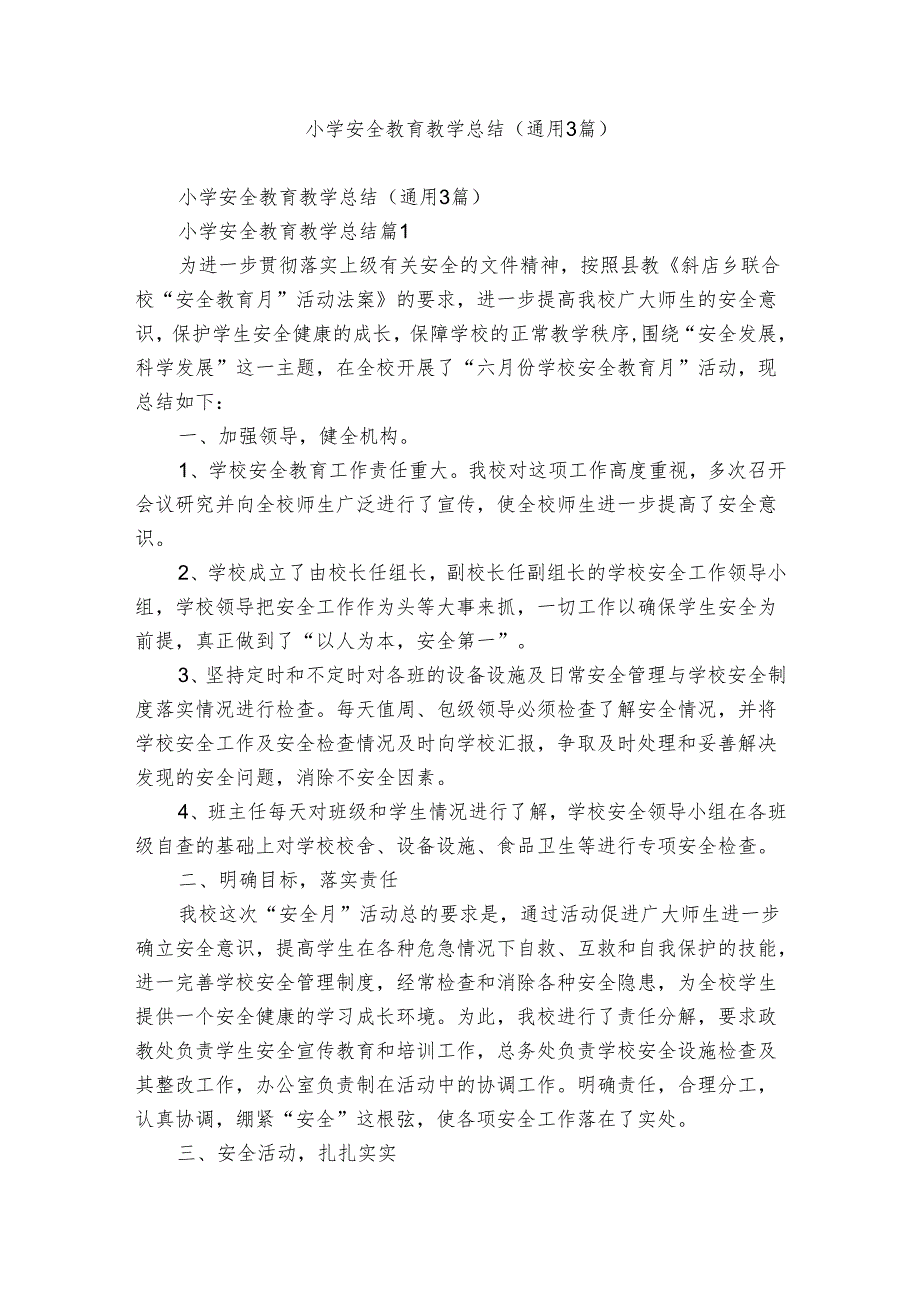 小学安全教育教学总结（通用3篇）

小学安全教育教学总结（通用3篇）

小学安全教育教学总结篇1

为进一步贯彻落实上级有关安全的文件精神，按照县教《斜店乡联合校“安全教育月”活动法案》的要求，进一步提高我校广大师生的安全意识，保护学生安全健康的成长，保障学校的正常教学秩序，围绕“安全发展，科学发展”这一主题，在全校开展了“六月份学校安全教育月”活动，现总结如下：

一、加强领导，健全机构。

1、学校安全教育工作责任重大。我校对这项工作高度重视，多次召开会议研究并向全校师生广泛进行了宣传，使全校师生进一步提高了安全意识。

2、学校成立了由校长任组长，副校长任副组长的学校安全工作领导小组，学校领导把安全工作作为头等大事来抓，一切工作以确保学生安全为前提，真正做到了“以人为本，安全第一”。

3、坚持定时和不定时对各班的设备设施及日常安全管理与学校安全制度落实情况进行检查。每天值周、包级领导必须检查了解安全情况，并将学校安全工作及安全检查情况及时向学校汇报，争取及时处理和妥善解决发现的安全问题，消除不安全因素。

4、班主任每天对班级和学生情况进行了解，学校安全领导小组在各班级自查的基础上对学校校舍、设备设施、食品卫生等进行专项安全检查。

二、明确目标，落实责任

我校这次“安全月”活动总的要求是，通过活动促进广大师生进一步确立安全意识，提高学生在各种危急情况下自救、互救和自我保护的技能，进一完善学校安全管理制度，经常检查和消除各种安全隐患，为全校学生提供一个安全健康的学习成长环境。为此，我校进行了责任分解，要求政教处负责学生安全宣传教育和培训工作，总务处负责学校安全设施检查及其整改工作，办公室负责制在活动中的协调工作。明确责任，合理分工，认真协调，绷紧“安全”这根弦，使各项安全工作落在了实处。

三、安全活动，扎扎实实